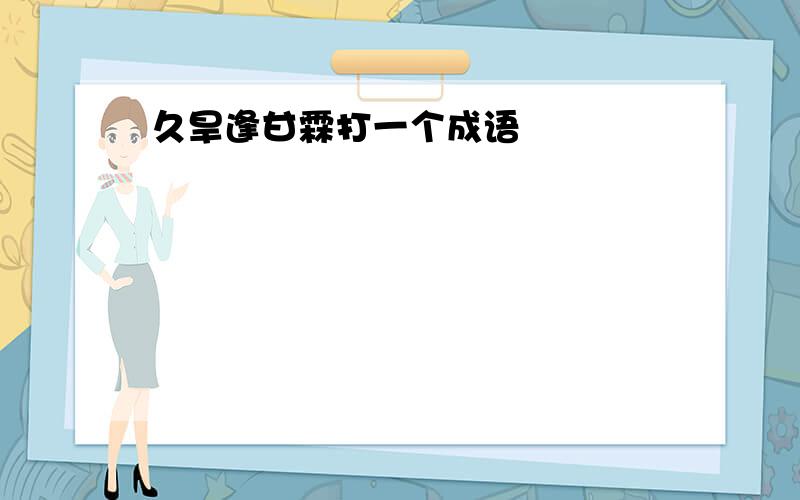 久旱逢甘霖打一个成语